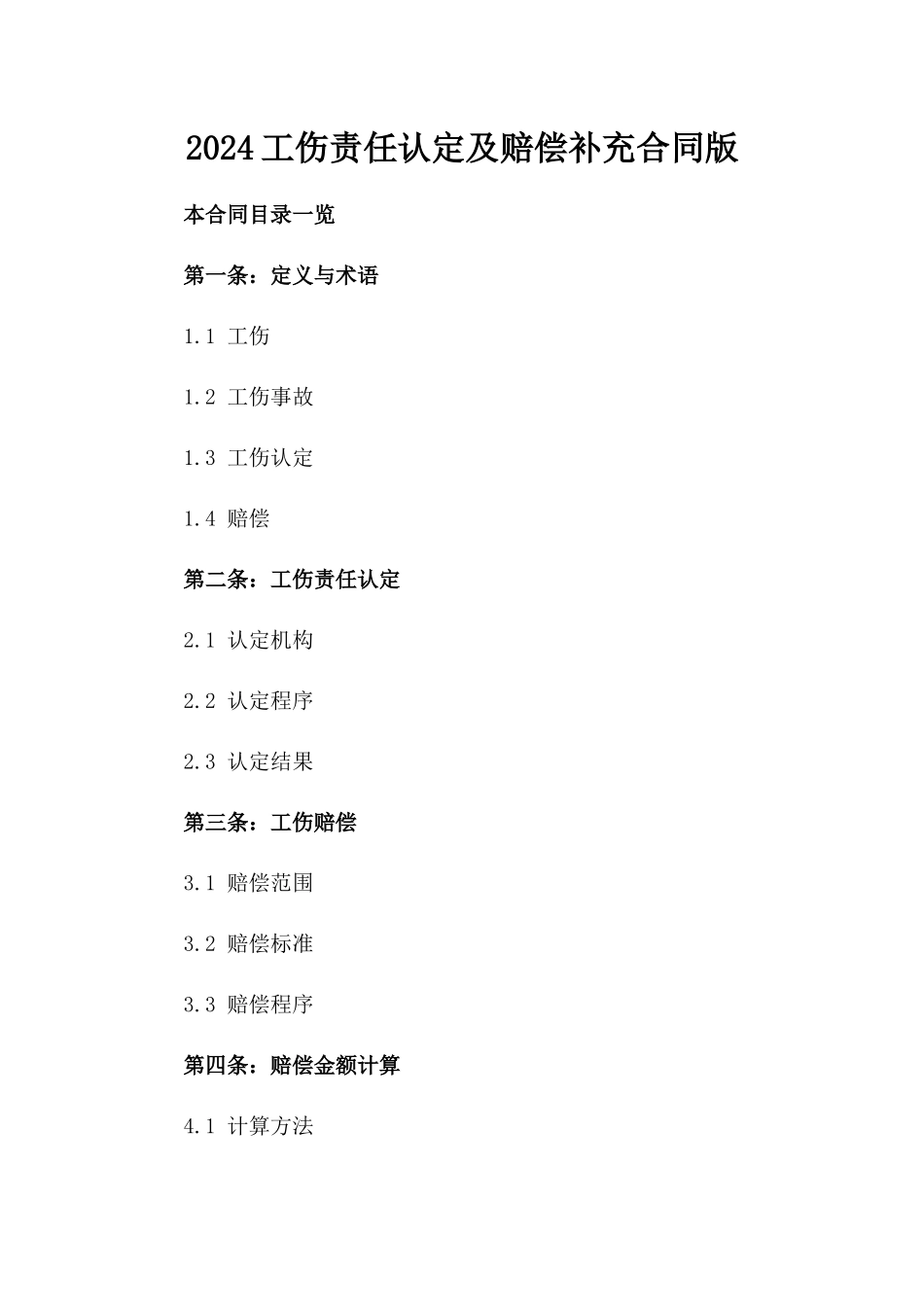 2024工伤责任认定及赔偿补充合同版

本合同目录一览

第一条：定义与术语

1.1 工伤

1.2 工伤事故

1.3 工伤认定

1.4 赔偿

第二条：工伤责任认定

2.1 认定机构

2.2 认定程序

2.3 认定结果

第三条：工伤赔偿

3.1 赔偿范围

3.2 赔偿标准

3.3 赔偿程序

第四条：赔偿金额计算

4.1 计算方法